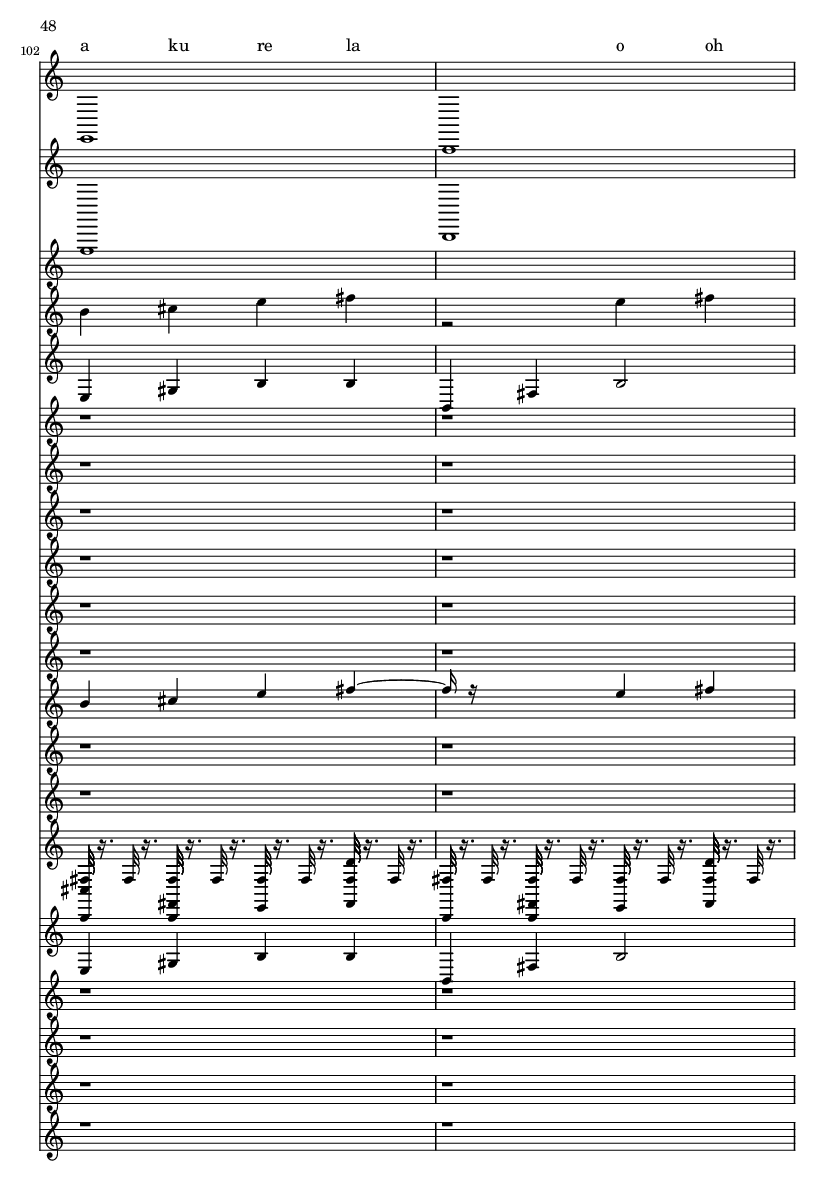 48

102

a ku re la o oh